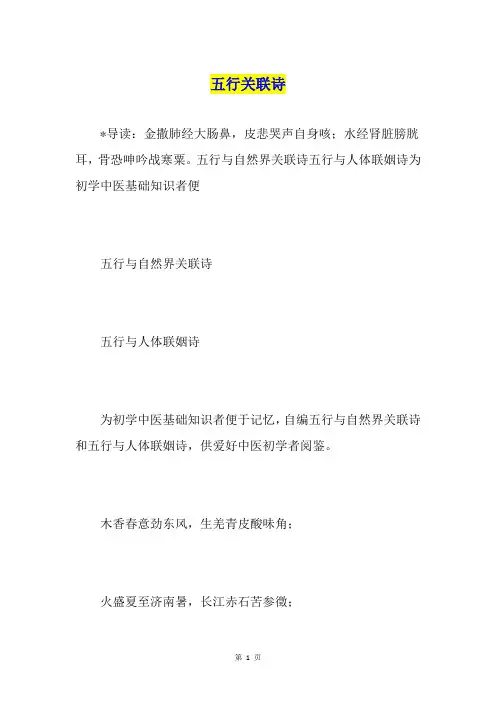 五行关联诗

*导读：金撒肺经大肠鼻，皮悲哭声自身咳；水经肾脏膀胱耳，骨恐呻吟战寒粟。五行与自然界关联诗五行与人体联姻诗为初学中医基础知识者便

五行与自然界关联诗

五行与人体联姻诗

为初学中医基础知识者便于记忆，自编五行与自然界关联诗和五行与人体联姻诗，供爱好中医初学者阅鉴。

木香春意劲东风，生羌青皮酸味角；

火盛夏至济南暑，长江赤石苦参徵；

第 1 页